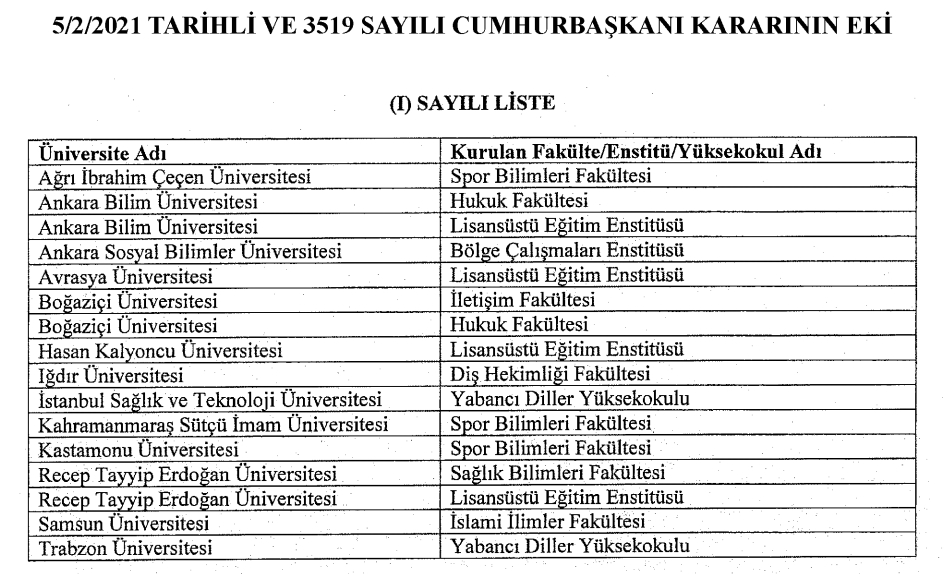 5/2/2021 TARİHLİ VE 3519 SAYILI CUMHURBAŞKANI KARARININ EKİ

(I) SAYILI LİSTE

| Üniversite Adı | Kurulan Fakülte/Enstitü/Yüksekokul Adı |
|---|---|
| Ağrı İbrahim Çeçen Üniversitesi | Spor Bilimleri Fakültesi |
| Ankara Bilim Üniversitesi | Hukuk Fakültesi |
| Ankara Bilim Üniversitesi | Lisansüstü Eğitim Enstitüsü |
| Ankara Sosyal Bilimler Üniversitesi | Bölge Çalışmaları Enstitüsü |
| Avrasya Üniversitesi | Lisansüstü Eğitim Enstitüsü |
| Boğaziçi Üniversitesi | İletişim Fakültesi |
| Boğaziçi Üniversitesi | Hukuk Fakültesi |
| Hasan Kalyoncu Üniversitesi | Lisansüstü Eğitim Enstitüsü |
| Iğdır Üniversitesi | Diş Hekimliği Fakültesi |
| İstanbul Sağlık ve Teknoloji Üniversitesi | Yabancı Diller Yüksekokulu |
| Kahramanmaraş Sütçü İmam Üniversitesi | Spor Bilimleri Fakültesi |
| Kastamonu Üniversitesi | Spor Bilimleri Fakültesi |
| Recep Tayyip Erdoğan Üniversitesi | Sağlık Bilimleri Fakültesi |
| Recep Tayyip Erdoğan Üniversitesi | Lisansüstü Eğitim Enstitüsü |
| Samsun Üniversitesi | İslami İlimler Fakültesi |
| Trabzon Üniversitesi | Yabancı Diller Yüksekokulu |